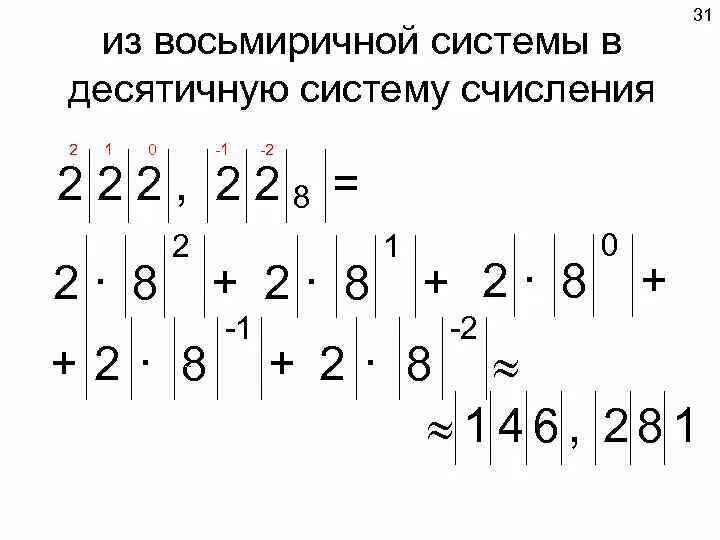 31

из восьмиричной системы в десятичную систему счисления

$\overset{2}{2}\overset{1}{2}\overset{0}{2},\overset{-1}{2}\overset{-2}{2}_8 =$

$2 \cdot 8^2 + 2 \cdot 8^1 + 2 \cdot 8^0 +$

$+ 2 \cdot 8^{-1} + 2 \cdot 8^{-2} \approx$

$\approx 146,281$